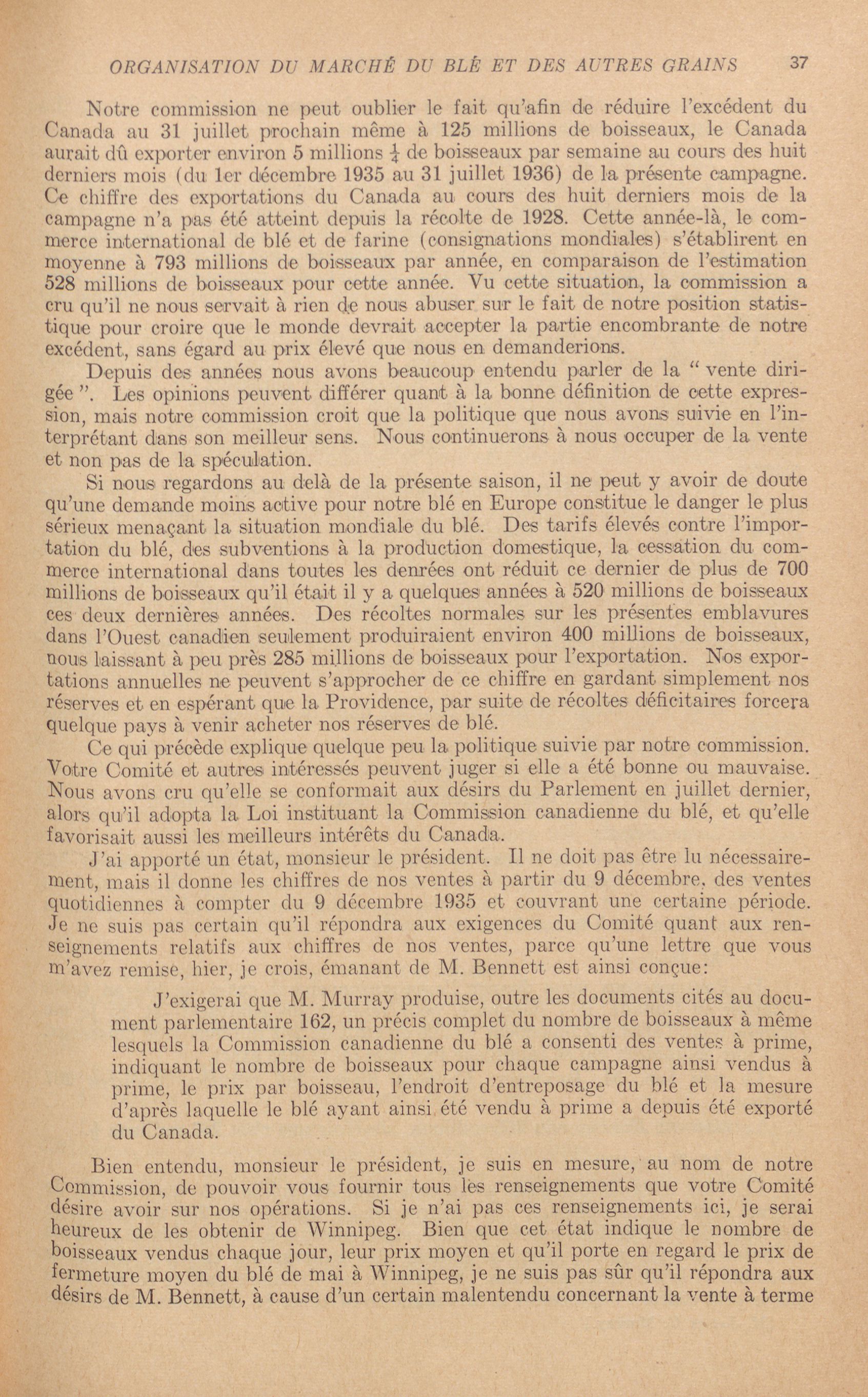 ORGANISATION DU MARCHÉ DU BLÉ ET DES AUTRES GRAINS 37

Notre commission ne peut oublier le fait qu'afin de réduire l'excédent du Canada au 31 juillet prochain même à 125 millions de boisseaux, le Canada aurait dû exporter environ 5 millions $\frac{1}{4}$ de boisseaux par semaine au cours des huit derniers mois (du 1er décembre 1935 au 31 juillet 1936) de la présente campagne. Ce chiffre des exportations du Canada au cours des huit derniers mois de la campagne n'a pas été atteint depuis la récolte de 1928. Cette année-là, le commerce international de blé et de farine (consignations mondiales) s'établirent en moyenne à 793 millions de boisseaux par année, en comparaison de l'estimation 528 millions de boisseaux pour cette année. Vu cette situation, la commission a cru qu'il ne nous servait à rien de nous abuser sur le fait de notre position statistique pour croire que le monde devrait accepter la partie encombrante de notre excédent, sans égard au prix élevé que nous en demanderions.

Depuis des années nous avons beaucoup entendu parler de la " vente dirigée ". Les opinions peuvent différer quant à la bonne définition de cette expression, mais notre commission croit que la politique que nous avons suivie en l'interprétant dans son meilleur sens. Nous continuerons à nous occuper de la vente et non pas de la spéculation.

Si nous regardons au delà de la présente saison, il ne peut y avoir de doute qu'une demande moins active pour notre blé en Europe constitue le danger le plus sérieux menaçant la situation mondiale du blé. Des tarifs élevés contre l'importation du blé, des subventions à la production domestique, la cessation du commerce international dans toutes les denrées ont réduit ce dernier de plus de 700 millions de boisseaux qu'il était il y a quelques années à 520 millions de boisseaux ces deux dernières années. Des récoltes normales sur les présentes emblavures dans l'Ouest canadien seulement produiraient environ 400 millions de boisseaux, nous laissant à peu près 285 millions de boisseaux pour l'exportation. Nos exportations annuelles ne peuvent s'approcher de ce chiffre en gardant simplement nos réserves et en espérant que la Providence, par suite de récoltes déficitaires forcera quelque pays à venir acheter nos réserves de blé.

Ce qui précède explique quelque peu la politique suivie par notre commission. Votre Comité et autres intéressés peuvent juger si elle a été bonne ou mauvaise. Nous avons cru qu'elle se conformait aux désirs du Parlement en juillet dernier, alors qu'il adopta la Loi instituant la Commission canadienne du blé, et qu'elle favorisait aussi les meilleurs intérêts du Canada.

J'ai apporté un état, monsieur le président. Il ne doit pas être lu nécessairement, mais il donne les chiffres de nos ventes à partir du 9 décembre, des ventes quotidiennes à compter du 9 décembre 1935 et couvrant une certaine période. Je ne suis pas certain qu'il répondra aux exigences du Comité quant aux renseignements relatifs aux chiffres de nos ventes, parce qu'une lettre que vous m'avez remise, hier, je crois, émanant de M. Bennett est ainsi conçue:

J'exigerai que M. Murray produise, outre les documents cités au document parlementaire 162, un précis complet du nombre de boisseaux à même lesquels la Commission canadienne du blé a consenti des ventes à prime, indiquant le nombre de boisseaux pour chaque campagne ainsi vendus à prime, le prix par boisseau, l'endroit d'entreposage du blé et la mesure d'après laquelle le blé ayant ainsi été vendu à prime a depuis été exporté du Canada.

Bien entendu, monsieur le président, je suis en mesure, au nom de notre Commission, de pouvoir vous fournir tous les renseignements que votre Comité désire avoir sur nos opérations. Si je n'ai pas ces renseignements ici, je serai heureux de les obtenir de Winnipeg. Bien que cet état indique le nombre de boisseaux vendus chaque jour, leur prix moyen et qu'il porte en regard le prix de fermeture moyen du blé de mai à Winnipeg, je ne suis pas sûr qu'il répondra aux désirs de M. Bennett, à cause d'un certain malentendu concernant la vente à terme